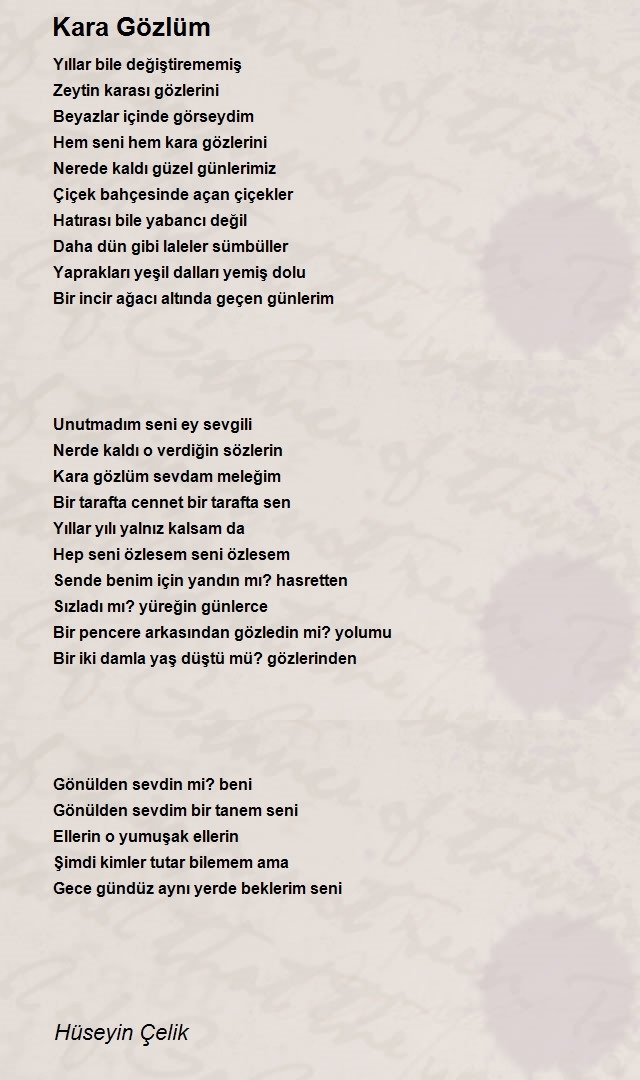 Kara Gözlüm

Yıllar bile değiştirememiş
Zeytin karası gözlerini
Beyazlar içinde görseydim
Hem seni hem kara gözlerini
Nerede kaldı güzel günlerimiz
Çiçek bahçesinde açan çiçekler
Hatırası bile yabancı değil
Daha dün gibi laleler sümbüller
Yaprakları yeşil dalları yemiş dolu
Bir incir ağacı altında geçen günlerim

Unutmadım seni ey sevgili
Nerde kaldı o verdiğin sözlerin
Kara gözlüm sevdam meleğim
Bir tarafta cennet bir tarafta sen
Yıllar yılı yalnız kalsam da
Hep seni özlesem seni özlesem
Sende benim için yandın mı? hasretten
Sızladı mı? yüreğin günlerce
Bir pencere arkasından gözledin mi? yolumu
Bir iki damla yaş düştü mü? gözlerinden

Gönülden sevdin mi? beni
Gönülden sevdim bir tanem seni
Ellerin o yumuşak ellerin
Şimdi kimler tutar bilemem ama
Gece gündüz aynı yerde beklerim seni

Hüseyin Çelik